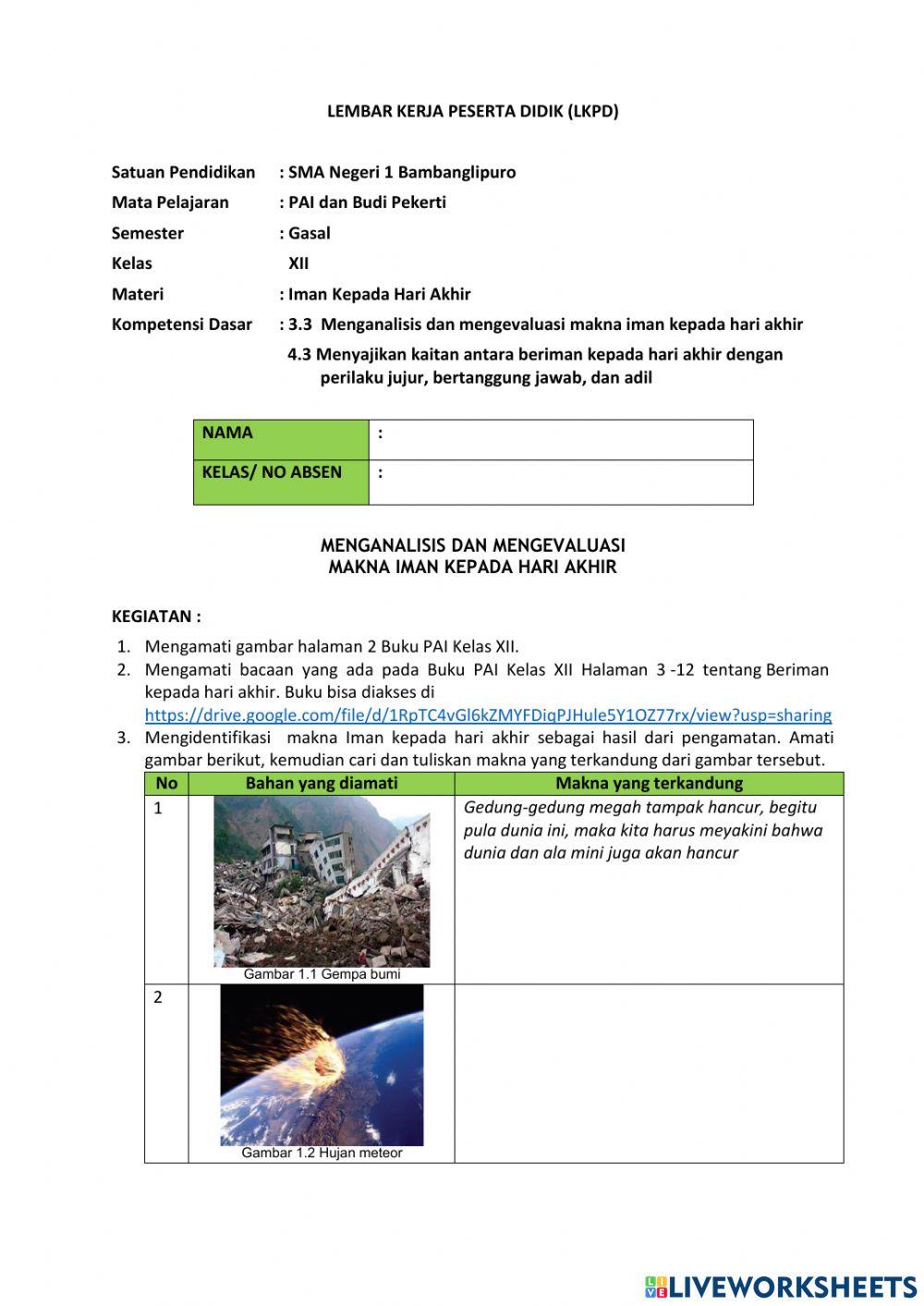 LEMBAR KERJA PESERTA DIDIK (LKPD)

Satuan Pendidikan : SMA Negeri 1 Bambanglipuro
Mata Pelajaran : PAI dan Budi Pekerti
Semester : Gasal
Kelas XII
Materi : Iman Kepada Hari Akhir
Kompetensi Dasar : 3.3 Menganalisis dan mengevaluasi makna iman kepada hari akhir
4.3 Menyajikan kaitan antara beriman kepada hari akhir dengan perilaku jujur, bertanggung jawab, dan adil

| NAMA | : |
|---|---|
| KELAS/ NO ABSEN | : |

MENGANALISIS DAN MENGEVALUASI
MAKNA IMAN KEPADA HARI AKHIR

KEGIATAN :
1. Mengamati gambar halaman 2 Buku PAI Kelas XII.
2. Mengamati bacaan yang ada pada Buku PAI Kelas XII Halaman 3 -12 tentang Beriman kepada hari akhir. Buku bisa diakses di https://drive.google.com/file/d/1RpTC4vGl6kZMYFDiqPJHule5Y1OZ77rx/view?usp=sharing
3. Mengidentifikasi makna Iman kepada hari akhir sebagai hasil dari pengamatan. Amati gambar berikut, kemudian cari dan tuliskan makna yang terkandung dari gambar tersebut.

| No | Bahan yang diamati | Makna yang terkandung |
|---|---|---|
| 1 | Gambar 1.1 Gempa bumi | Gedung-gedung megah tampak hancur, begitu pula dunia ini, maka kita harus meyakini bahwa dunia dan ala mini juga akan hancur |
| 2 | Gambar 1.2 Hujan meteor | |

LIVEWORKSHEETS